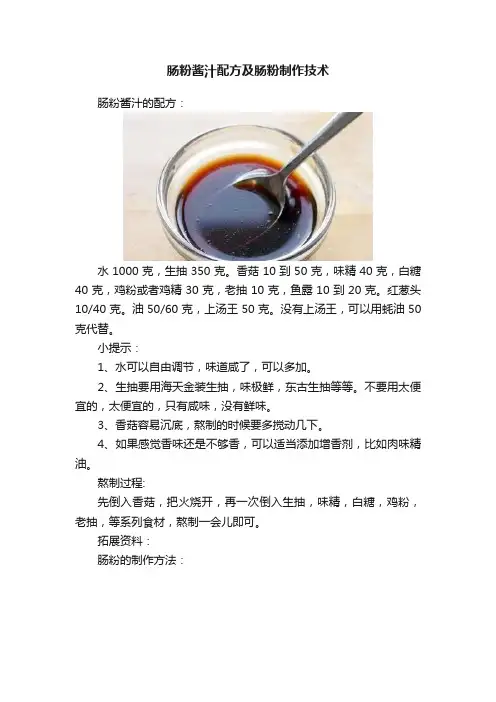 肠粉酱汁配方及肠粉制作技术

肠粉酱汁的配方：

水 1000 克，生抽 350 克。香菇 10 到 50 克，味精 40 克，白糖 40 克，鸡粉或者鸡精 30 克，老抽 10 克，鱼露 10 到 20 克。红葱头 10/40 克。油 50/60 克，上汤王 50 克。没有上汤王，可以用蚝油 50 克代替。

小提示：

1、水可以自由调节，味道咸了，可以多加。

2、生抽要用海天金装生抽，味极鲜，东古生抽等等。不要用太便宜的，太便宜的，只有咸味，没有鲜味。

3、香菇容易沉底，熬制的时候要多搅动几下。

4、如果感觉香味还是不够香，可以适当添加增香剂，比如肉味精油。

熬制过程:

先倒入香菇，把火烧开，再一次倒入生抽，味精，白糖，鸡粉，老抽，等系列食材，熬制一会儿即可。

拓展资料：

肠粉的制作方法：